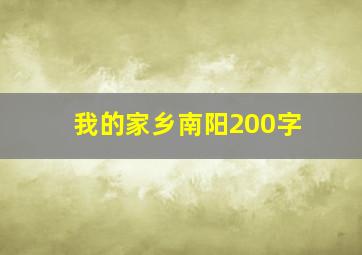 我的家乡南阳200字